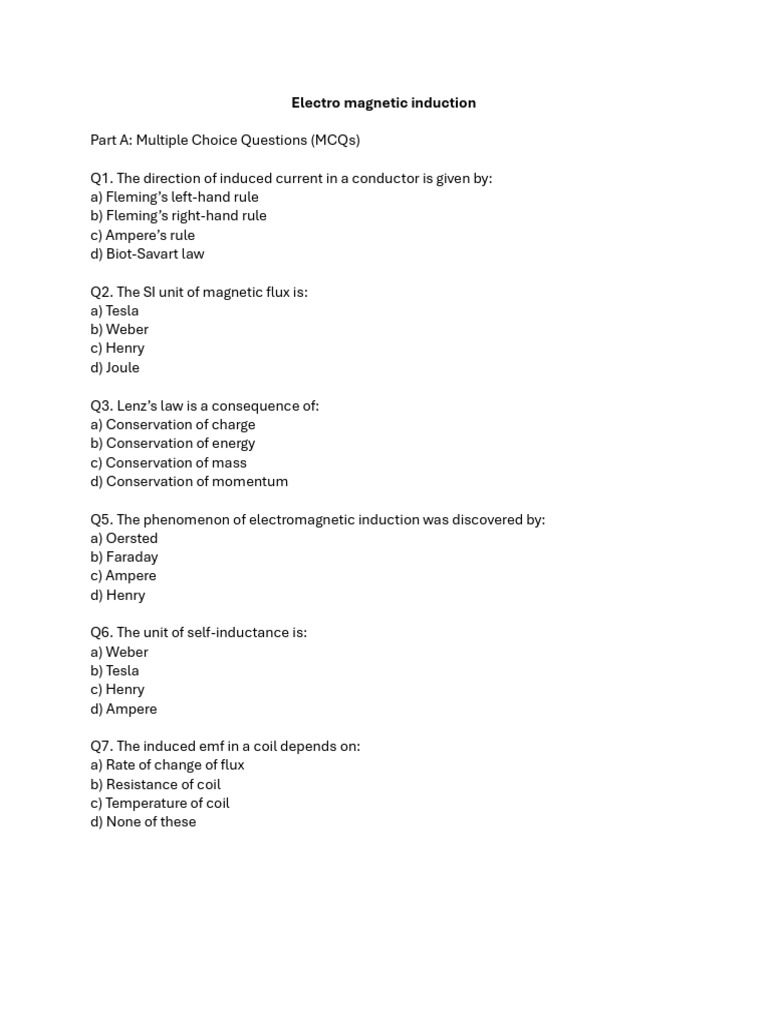 Electro magnetic induction

Part A: Multiple Choice Questions (MCQs)

Q1. The direction of induced current in a conductor is given by:
a) Fleming's left-hand rule
b) Fleming's right-hand rule
c) Ampere's rule
d) Biot-Savart law

Q2. The SI unit of magnetic flux is:
a) Tesla
b) Weber
c) Henry
d) Joule

Q3. Lenz's law is a consequence of:
a) Conservation of charge
b) Conservation of energy
c) Conservation of mass
d) Conservation of momentum

Q5. The phenomenon of electromagnetic induction was discovered by:
a) Oersted
b) Faraday
c) Ampere
d) Henry

Q6. The unit of self-inductance is:
a) Weber
b) Tesla
c) Henry
d) Ampere

Q7. The induced emf in a coil depends on:
a) Rate of change of flux
b) Resistance of coil
c) Temperature of coil
d) None of these